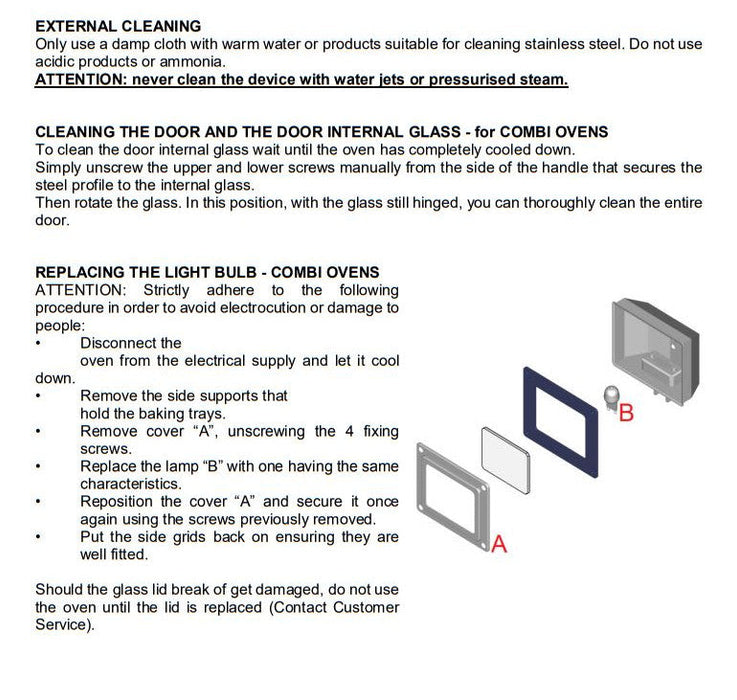 EXTERNAL CLEANING
Only use a damp cloth with warm water or products suitable for cleaning stainless steel. Do not use acidic products or ammonia.
ATTENTION: never clean the device with water jets or pressurised steam.

CLEANING THE DOOR AND THE DOOR INTERNAL GLASS - for COMBI OVENS
To clean the door internal glass wait until the oven has completely cooled down.
Simply unscrew the upper and lower screws manually from the side of the handle that secures the steel profile to the internal glass.
Then rotate the glass. In this position, with the glass still hinged, you can thoroughly clean the entire door.

REPLACING THE LIGHT BULB - COMBI OVENS
ATTENTION: Strictly adhere to the following procedure in order to avoid electrocution or damage to people:
• Disconnect the oven from the electrical supply and let it cool down.
• Remove the side supports that hold the baking trays.
• Remove cover “A”, unscrewing the 4 fixing screws.
• Replace the lamp “B” with one having the same characteristics.
• Reposition the cover “A” and secure it once again using the screws previously removed.
• Put the side grids back on ensuring they are well fitted.

Should the glass lid break of get damaged, do not use the oven until the lid is replaced (Contact Customer Service).

B

A